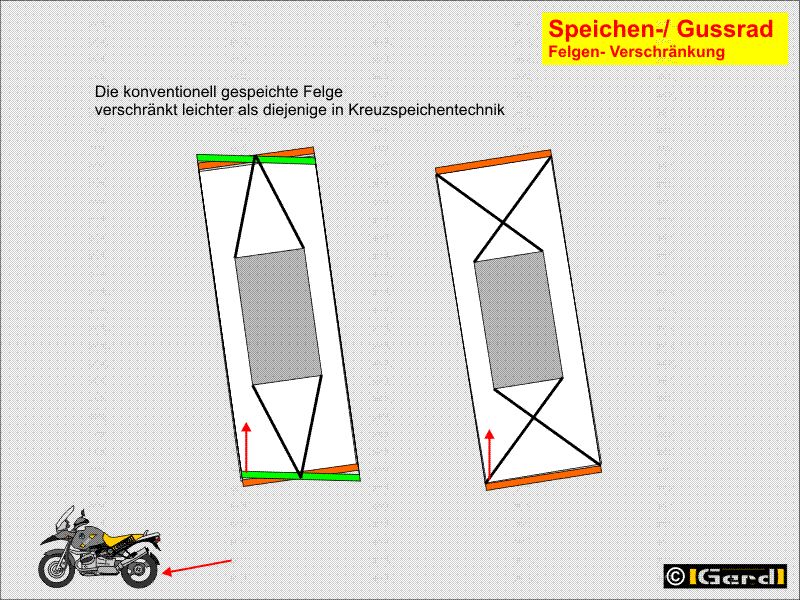 Speichen-/ Gussrad
Felgen- Verschränkung

Die konventionell gespeichte Felge verschränkt leichter als diejenige in Kreuzspeichentechnik

© Gerd